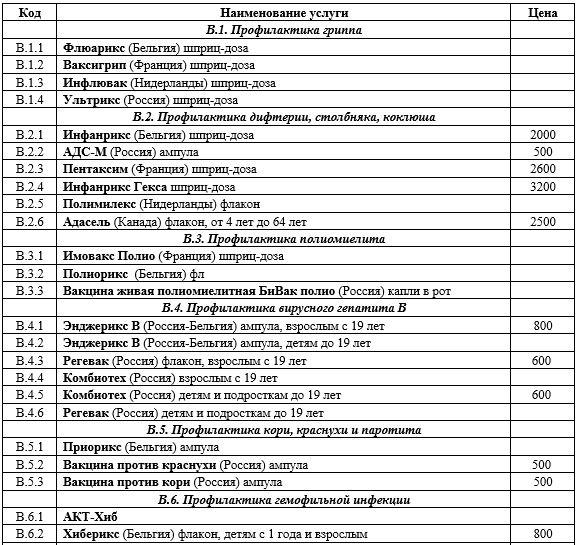 | Код | Наименование услуги | Цена |
|---|---|---|
| | В.1. Профилактика гриппа | |
| В.1.1 | Флюарикс (Бельгия) шприц-доза | |
| В.1.2 | Ваксигрип (Франция) шприц-доза | |
| В.1.3 | Инфлювак (Нидерланды) шприц-доза | |
| В.1.4 | Ультрикс (Россия) шприц-доза | |
| | В.2. Профилактика дифтерии, столбняка, коклюша | |
| В.2.1 | Инфанрикс (Бельгия) шприц-доза | 2000 |
| В.2.2 | АДС-М (Россия) ампула | 500 |
| В.2.3 | Пентаксим (Франция) шприц-доза | 2600 |
| В.2.4 | Инфанрикс Гекса шприц-доза | 3200 |
| В.2.5 | Полимилекс (Нидерланды) флакон | |
| В.2.6 | Адасель (Канада) флакон, от 4 лет до 64 лет | 2500 |
| | В.3. Профилактика полиомиелита | |
| В.3.1 | Имовакс Полио (Франция) шприц-доза | |
| В.3.2 | Полиорикс (Бельгия) фл | |
| В.3.3 | Вакцина живая полиомиелитная БиВак полио (Россия) капли в рот | |
| | В.4. Профилактика вирусного гепатита В | |
| В.4.1 | Энджерикс В (Россия-Бельгия) ампула, взрослым с 19 лет | 800 |
| В.4.2 | Энджерикс В (Россия-Бельгия) ампула, детям до 19 лет | |
| В.4.3 | Регевак (Россия) флакон, взрослым с 19 лет | 600 |
| В.4.4 | Комбиотех (Россия) взрослым с 19 лет | |
| В.4.5 | Комбиотех (Россия) детям и подросткам до 19 лет | 600 |
| В.4.6 | Регевак (Россия) детям и подросткам до 19 лет | |
| | В.5. Профилактика кори, краснухи и паротита | |
| В.5.1 | Приорикс (Бельгия) ампула | |
| В.5.2 | Вакцина против краснухи (Россия) ампула | 500 |
| В.5.3 | Вакцина против кори (Россия) ампула | 500 |
| | В.6. Профилактика гемофильной инфекции | |
| В.6.1 | АКТ-Хиб | |
| В.6.2 | Хиберикс (Бельгия) флакон, детям с 1 года и взрослым | 800 |